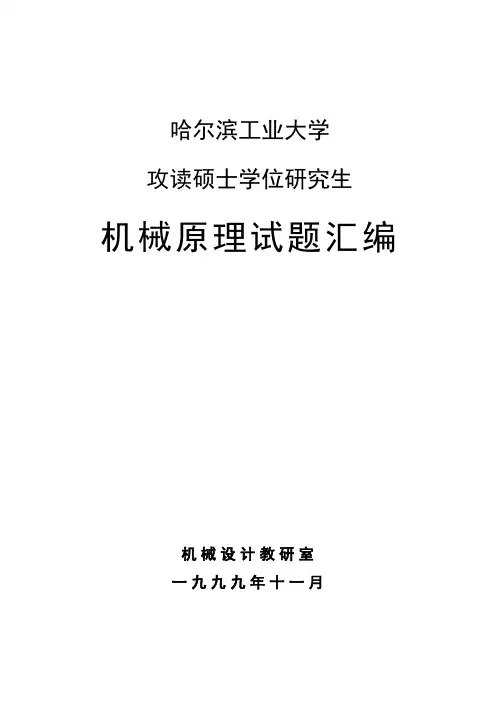 哈尔滨工业大学

攻读硕士学位研究生

机械原理试题汇编

机械设计教研室

一九九九年十一月